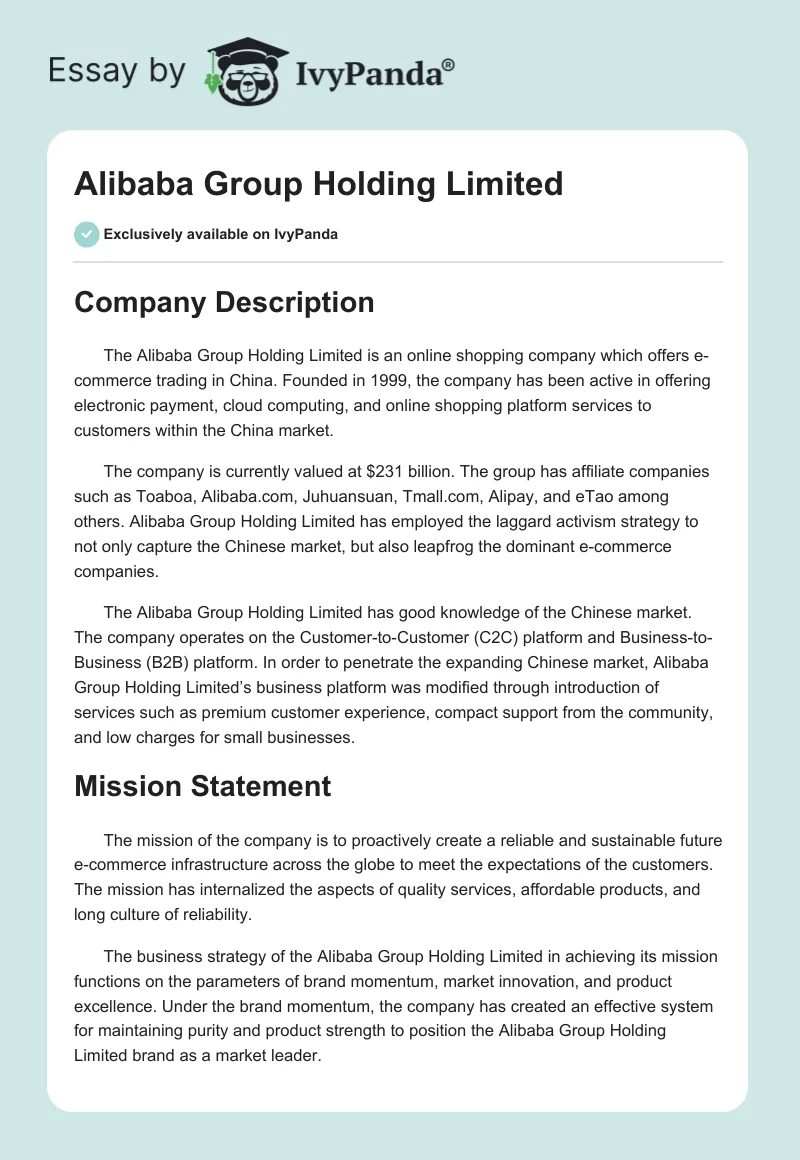 Essay by IvyPanda®

Alibaba Group Holding Limited

Exclusively available on IvyPanda

Company Description

The Alibaba Group Holding Limited is an online shopping company which offers e-commerce trading in China. Founded in 1999, the company has been active in offering electronic payment, cloud computing, and online shopping platform services to customers within the China market.

The company is currently valued at $231 billion. The group has affiliate companies such as Toaboa, Alibaba.com, Juhuansuan, Tmall.com, Alipay, and eTao among others. Alibaba Group Holding Limited has employed the laggard activism strategy to not only capture the Chinese market, but also leapfrog the dominant e-commerce companies.

The Alibaba Group Holding Limited has good knowledge of the Chinese market. The company operates on the Customer-to-Customer (C2C) platform and Business-to-Business (B2B) platform. In order to penetrate the expanding Chinese market, Alibaba Group Holding Limited's business platform was modified through introduction of services such as premium customer experience, compact support from the community, and low charges for small businesses.

Mission Statement

The mission of the company is to proactively create a reliable and sustainable future e-commerce infrastructure across the globe to meet the expectations of the customers. The mission has internalized the aspects of quality services, affordable products, and long culture of reliability.

The business strategy of the Alibaba Group Holding Limited in achieving its mission functions on the parameters of brand momentum, market innovation, and product excellence. Under the brand momentum, the company has created an effective system for maintaining purity and product strength to position the Alibaba Group Holding Limited brand as a market leader.